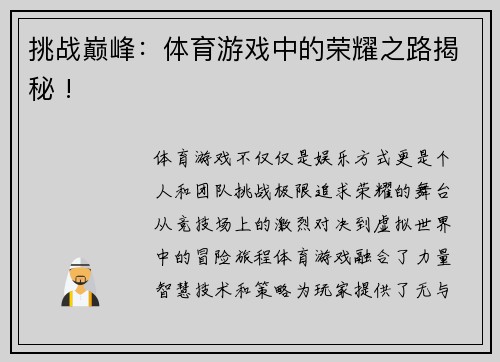 挑战巅峰：体育游戏中的荣耀之路揭秘！

体育游戏不仅仅是娱乐方式更是个人和团队挑战极限追求荣耀的舞台从竞技场上的激烈对决到虚拟世界中的冒险旅程体育游戏融合了力量智慧技术和策略为玩家提供了无与